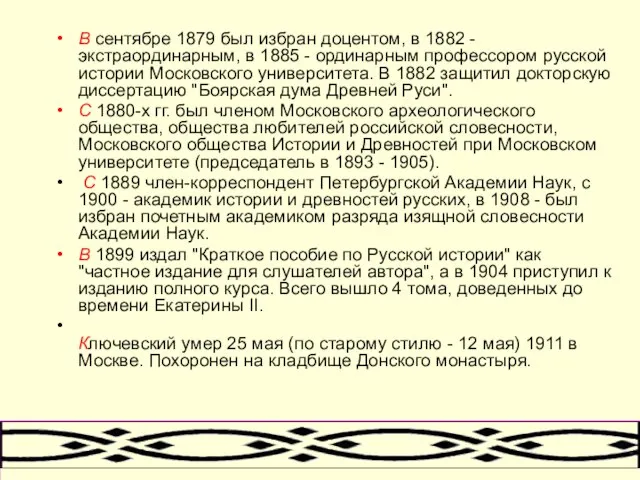 • В сентябре 1879 был избран доцентом, в 1882 - экстраординарным, в 1885 - ординарным профессором русской истории Московского университета. В 1882 защитил докторскую диссертацию "Боярская дума Древней Руси".

• С 1880-х гг. был членом Московского археологического общества, общества любителей российской словесности, Московского общества Истории и Древностей при Московском университете (председатель в 1893 - 1905).

• С 1889 член-корреспондент Петербургской Академии Наук, с 1900 - академик истории и древностей русских, в 1908 - был избран почетным академиком разряда изящной словесности Академии Наук.

• В 1899 издал "Краткое пособие по Русской истории" как "частное издание для слушателей автора", а в 1904 приступил к изданию полного курса. Всего вышло 4 тома, доведенных до времени Екатерины II.

•

Ключевский умер 25 мая (по старому стилю - 12 мая) 1911 в Москве. Похоронен на кладбище Донского монастыря.